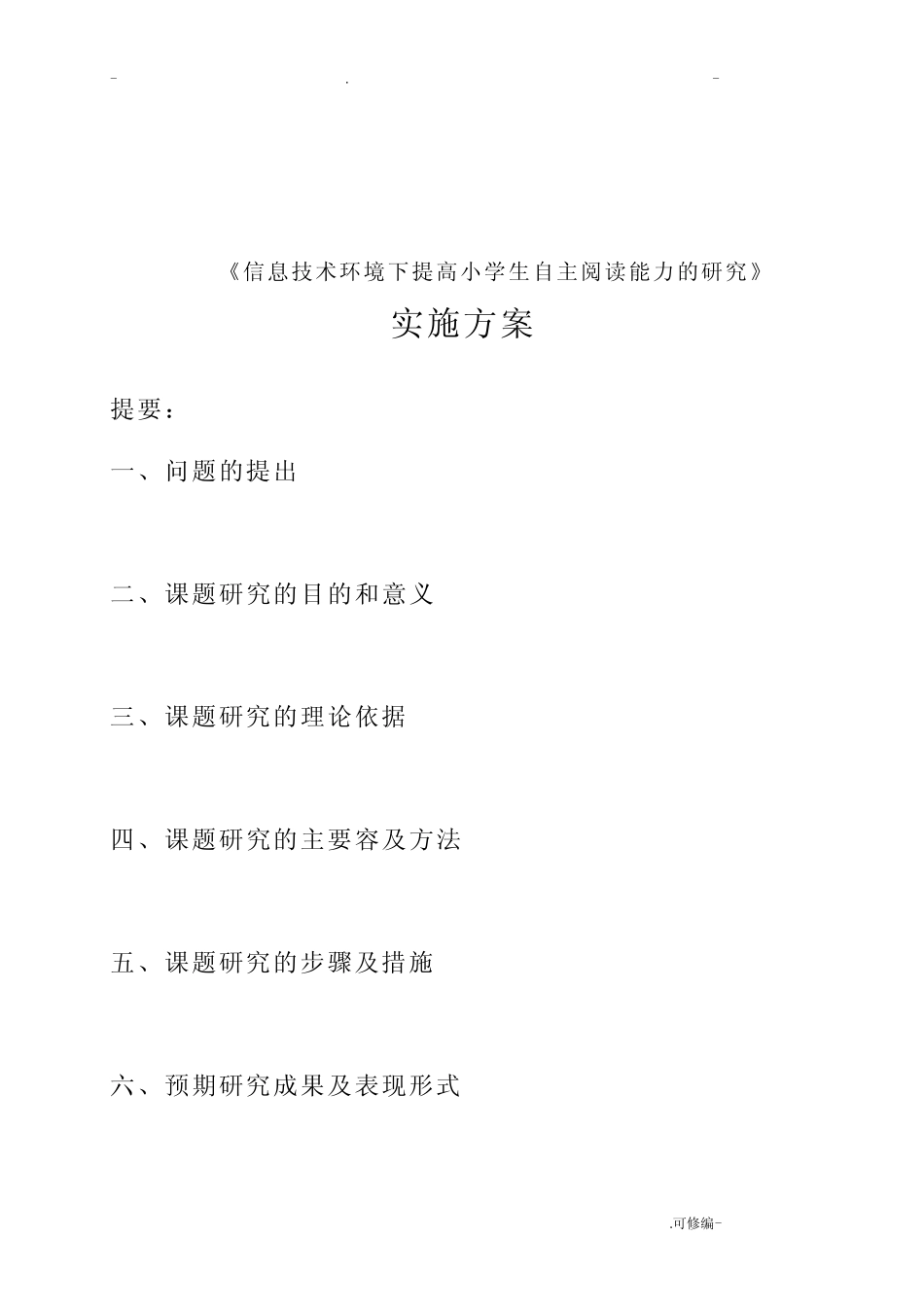 - . -

《信息技术环境下提高小学生自主阅读能力的研究》

实施方案

提要：

一、问题的提出

二、课题研究的目的和意义

三、课题研究的理论依据

四、课题研究的主要容及方法

五、课题研究的步骤及措施

六、预期研究成果及表现形式

.可修编-